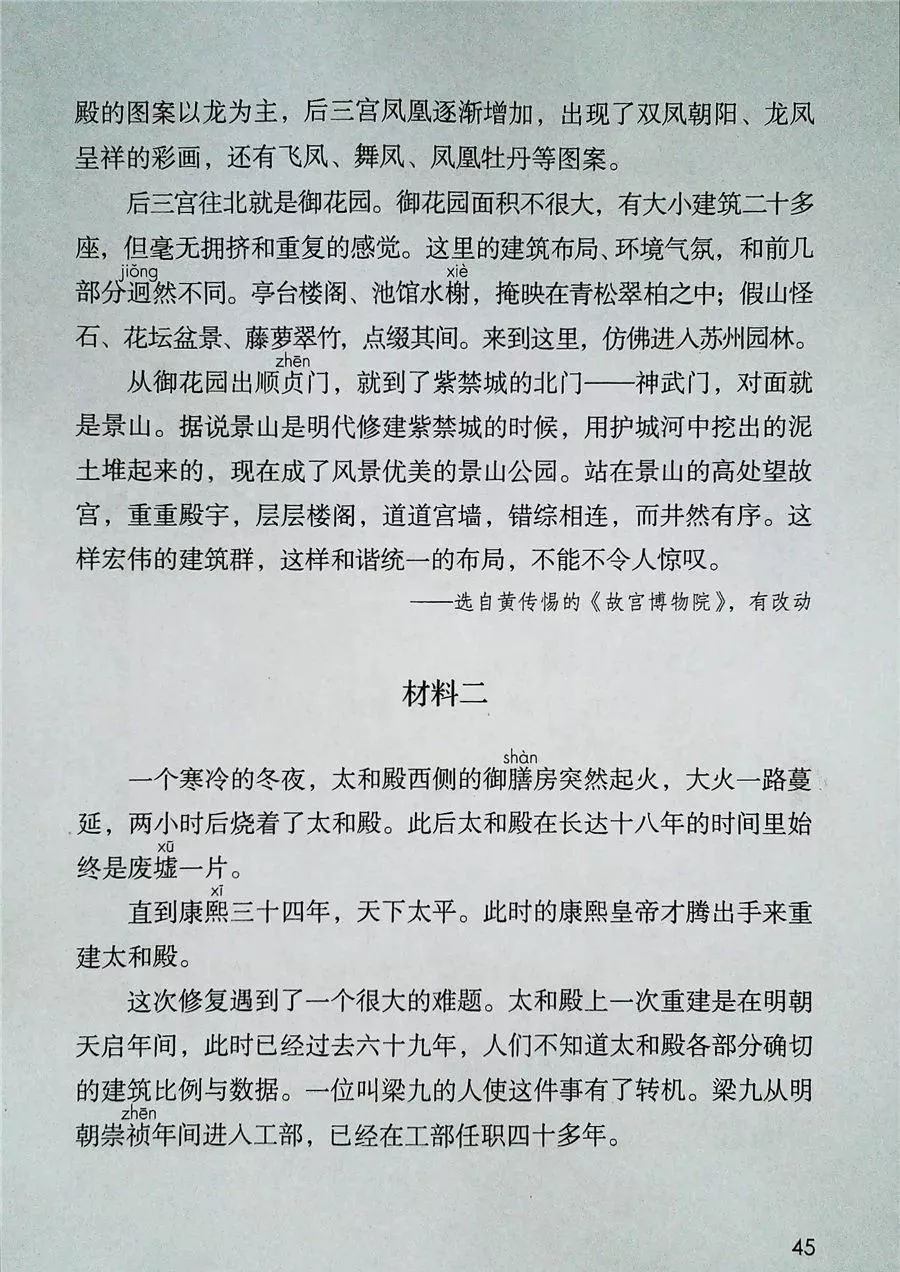 殿的图案以龙为主，后三宫凤凰逐渐增加，出现了双凤朝阳、龙凤呈祥的彩画，还有飞凤、舞凤、凤凰牡丹等图案。

后三宫往北就是御花园。御花园面积不很大，有大小建筑二十多座，但毫无拥挤和重复的感觉。这里的建筑布局、环境气氛，和前几部分迥(jiǒng)然不同。亭台楼阁、池馆水榭(xiè)，掩映在青松翠柏之中；假山怪石、花坛盆景、藤萝翠竹，点缀其间。来到这里，仿佛进入苏州园林。

从御花园出顺贞(zhēn)门，就到了紫禁城的北门——神武门，对面就是景山。据说景山是明代修建紫禁城的时候，用护城河中挖出的泥土堆起来的，现在成了风景优美的景山公园。站在景山的高处望故宫，重重殿宇，层层楼阁，道道宫墙，错综相连，而井然有序。这样宏伟的建筑群，这样和谐统一的布局，不能不令人惊叹。

——选自黄传惕的《故宫博物院》，有改动

材料二

一个寒冷的冬夜，太和殿西侧的御膳(shàn)房突然起火，大火一路蔓延，两小时后烧着了太和殿。此后太和殿在长达十八年的时间里始终是废墟(xū)一片。

直到康熙(xī)三十四年，天下太平。此时的康熙皇帝才腾出手来重建太和殿。

这次修复遇到了一个很大的难题。太和殿上一次重建是在明朝天启年间，此时已经过去六十九年，人们不知道太和殿各部分确切的建筑比例与数据。一位叫梁九的人使这件事有了转机。梁九从明朝崇祯(zhēn)年间进入工部，已经在工部任职四十多年。

45